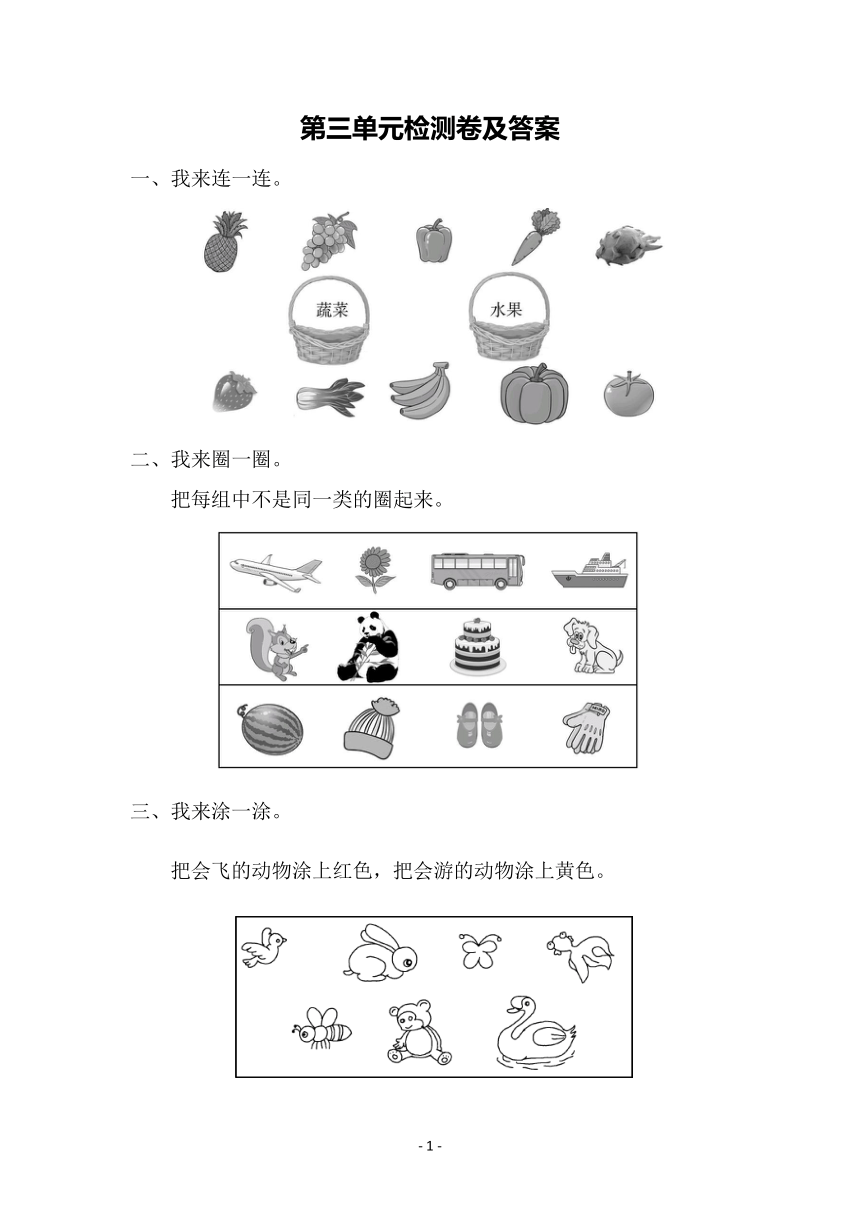 第三单元检测卷及答案

一、我来连一连。

蔬菜

水果

二、我来圈一圈。

把每组中不是同一类的圈起来。

三、我来涂一涂。

把会飞的动物涂上红色，把会游的动物涂上黄色。

- 1 -